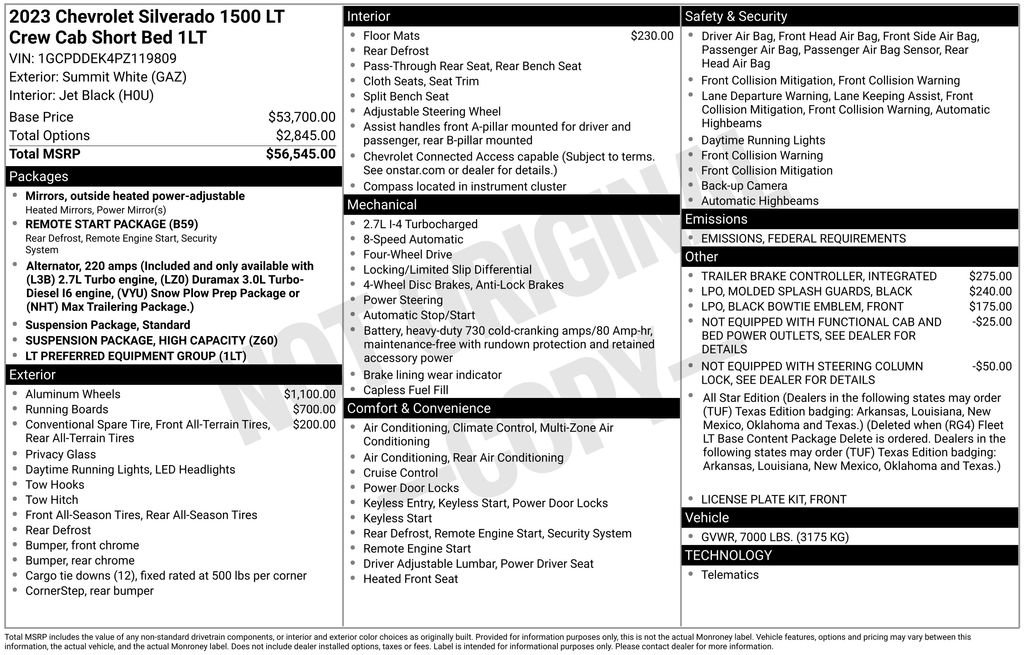 2023 Chevrolet Silverado 1500 LT Crew Cab Short Bed 1LT
VIN: 1GCPDDEK4PZ119809
Exterior: Summit White (GAZ)
Interior: Jet Black (H0U)

| Base Price | $53,700.00 |
|---|---|
| Total Options | $2,845.00 |
| Total MSRP | $56,545.00 |

Packages
- Mirrors, outside heated power-adjustable
Heated Mirrors, Power Mirror(s)
- REMOTE START PACKAGE (B59)
Rear Defrost, Remote Engine Start, Security System
- Alternator, 220 amps (Included and only available with (L3B) 2.7L Turbo engine, (LZ0) Duramax 3.0L Turbo-Diesel I6 engine, (VYU) Snow Plow Prep Package or (NHT) Max Trailering Package.)
- Suspension Package, Standard
- SUSPENSION PACKAGE, HIGH CAPACITY (Z60)
- LT PREFERRED EQUIPMENT GROUP (1LT)

Exterior
- Aluminum Wheels $1,100.00
- Running Boards $700.00
- Conventional Spare Tire, Front All-Terrain Tires, Rear All-Terrain Tires $200.00
- Privacy Glass
- Daytime Running Lights, LED Headlights
- Tow Hooks
- Tow Hitch
- Front All-Season Tires, Rear All-Season Tires
- Rear Defrost
- Bumper, front chrome
- Bumper, rear chrome
- Cargo tie downs (12), fixed rated at 500 lbs per corner
- CornerStep, rear bumper

Interior
- Floor Mats $230.00
- Rear Defrost
- Pass-Through Rear Seat, Rear Bench Seat
- Cloth Seats, Seat Trim
- Split Bench Seat
- Adjustable Steering Wheel
- Assist handles front A-pillar mounted for driver and passenger, rear B-pillar mounted
- Chevrolet Connected Access capable (Subject to terms. See onstar.com or dealer for details.)
- Compass located in instrument cluster

Mechanical
- 2.7L I-4 Turbocharged
- 8-Speed Automatic
- Four-Wheel Drive
- Locking/Limited Slip Differential
- 4-Wheel Disc Brakes, Anti-Lock Brakes
- Power Steering
- Automatic Stop/Start
- Battery, heavy-duty 730 cold-cranking amps/80 Amp-hr, maintenance-free with rundown protection and retained accessory power
- Brake lining wear indicator
- Capless Fuel Fill

Comfort & Convenience
- Air Conditioning, Climate Control, Multi-Zone Air Conditioning
- Air Conditioning, Rear Air Conditioning
- Cruise Control
- Power Door Locks
- Keyless Entry, Keyless Start, Power Door Locks
- Keyless Start
- Rear Defrost, Remote Engine Start, Security System
- Remote Engine Start
- Driver Adjustable Lumbar, Power Driver Seat
- Heated Front Seat

Safety & Security
- Driver Air Bag, Front Head Air Bag, Front Side Air Bag, Passenger Air Bag, Passenger Air Bag Sensor, Rear Head Air Bag
- Front Collision Mitigation, Front Collision Warning
- Lane Departure Warning, Lane Keeping Assist, Front Collision Mitigation, Front Collision Warning, Automatic Highbeams
- Daytime Running Lights
- Front Collision Warning
- Front Collision Mitigation
- Back-up Camera
- Automatic Highbeams

Emissions
- EMISSIONS, FEDERAL REQUIREMENTS

Other
- TRAILER BRAKE CONTROLLER, INTEGRATED $275.00
- LPO, MOLDED SPLASH GUARDS, BLACK $240.00
- LPO, BLACK BOWTIE EMBLEM, FRONT $175.00
- NOT EQUIPPED WITH FUNCTIONAL CAB AND BED POWER OUTLETS, SEE DEALER FOR DETAILS -$25.00
- NOT EQUIPPED WITH STEERING COLUMN LOCK, SEE DEALER FOR DETAILS -$50.00
- All Star Edition (Dealers in the following states may order (TUF) Texas Edition badging: Arkansas, Louisiana, New Mexico, Oklahoma and Texas.) (Deleted when (RG4) Fleet LT Base Content Package Delete is ordered. Dealers in the following states may order (TUF) Texas Edition badging: Arkansas, Louisiana, New Mexico, Oklahoma and Texas.)
- LICENSE PLATE KIT, FRONT

Vehicle
- GVWR, 7000 LBS. (3175 KG)

TECHNOLOGY
- Telematics

NOT ORIGINAL COPY

Total MSRP includes the value of any non-standard drivetrain components, or interior and exterior color choices as originally built. Provided for information purposes only, this is not the actual Monroney label. Vehicle features, options and pricing may vary between this information, the actual vehicle, and the actual Monroney label. Does not include dealer installed options, taxes or fees. Label is intended for informational purposes only. Please contact dealer for more information.